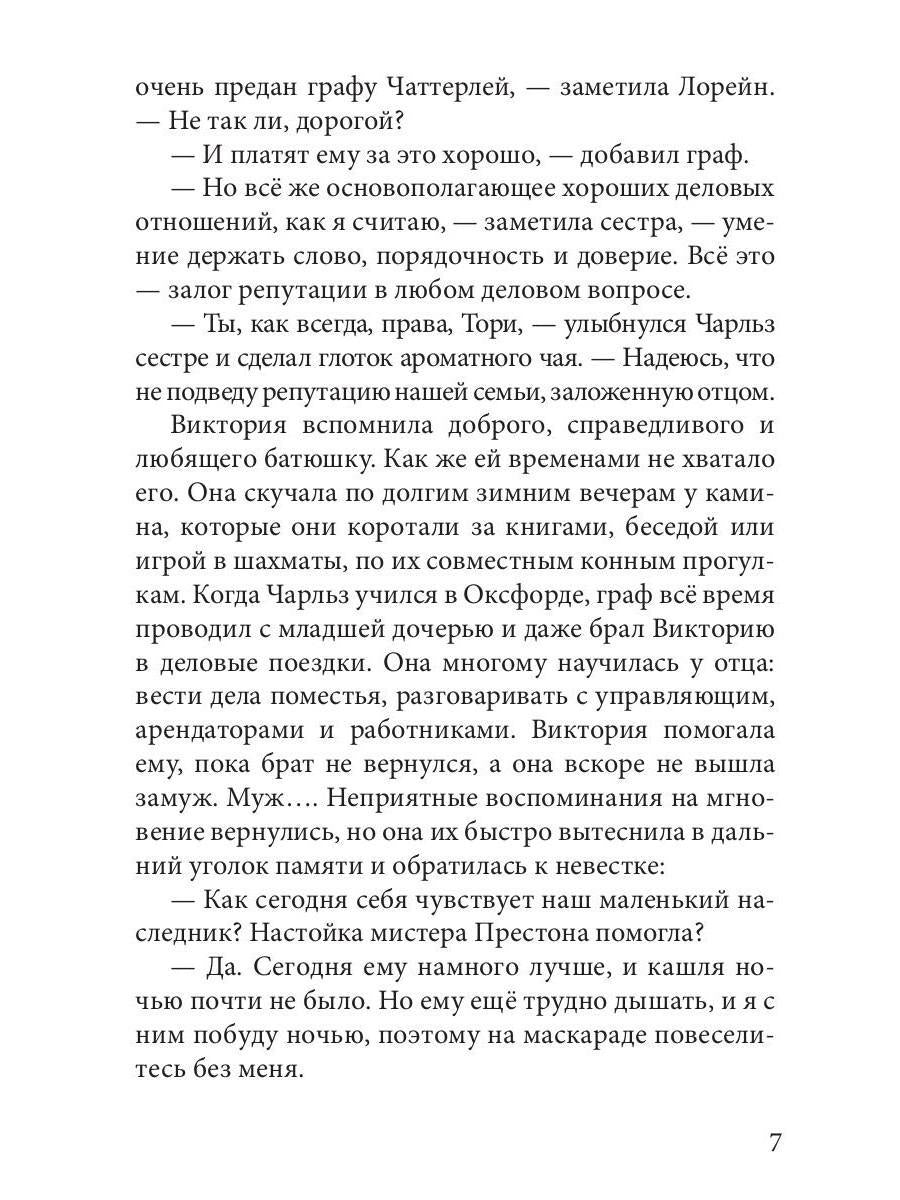 очень предан графу Чаттерлей, — заметила Лорейн. — Не так ли, дорогой?

— И платят ему за это хорошо, — добавил граф.

— Но всё же основополагающее хороших деловых отношений, как я считаю, — заметила сестра, — умение держать слово, порядочность и доверие. Всё это — залог репутации в любом деловом вопросе.

— Ты, как всегда, права, Тори, — улыбнулся Чарльз сестре и сделал глоток ароматного чая. — Надеюсь, что не подведу репутацию нашей семьи, заложенную отцом.

Виктория вспомнила доброго, справедливого и любящего батюшку. Как же ей временами не хватало его. Она скучала по долгим зимним вечерам у камина, которые они коротали за книгами, беседой или игрой в шахматы, по их совместным конным прогулкам. Когда Чарльз учился в Оксфорде, граф всё время проводил с младшей дочерью и даже брал Викторию в деловые поездки. Она многому научилась у отца: вести дела поместья, разговаривать с управляющим, арендаторами и работниками. Виктория помогала ему, пока брат не вернулся, а она вскоре не вышла замуж. Муж…. Неприятные воспоминания на мгновение вернулись, но она их быстро вытеснила в дальний уголок памяти и обратилась к невестке:

— Как сегодня себя чувствует наш маленький наследник? Настойка мистера Престона помогла?

— Да. Сегодня ему намного лучше, и кашля ночью почти не было. Но ему ещё трудно дышать, и я с ним побуду ночью, поэтому на маскараде повеселитесь без меня.

7